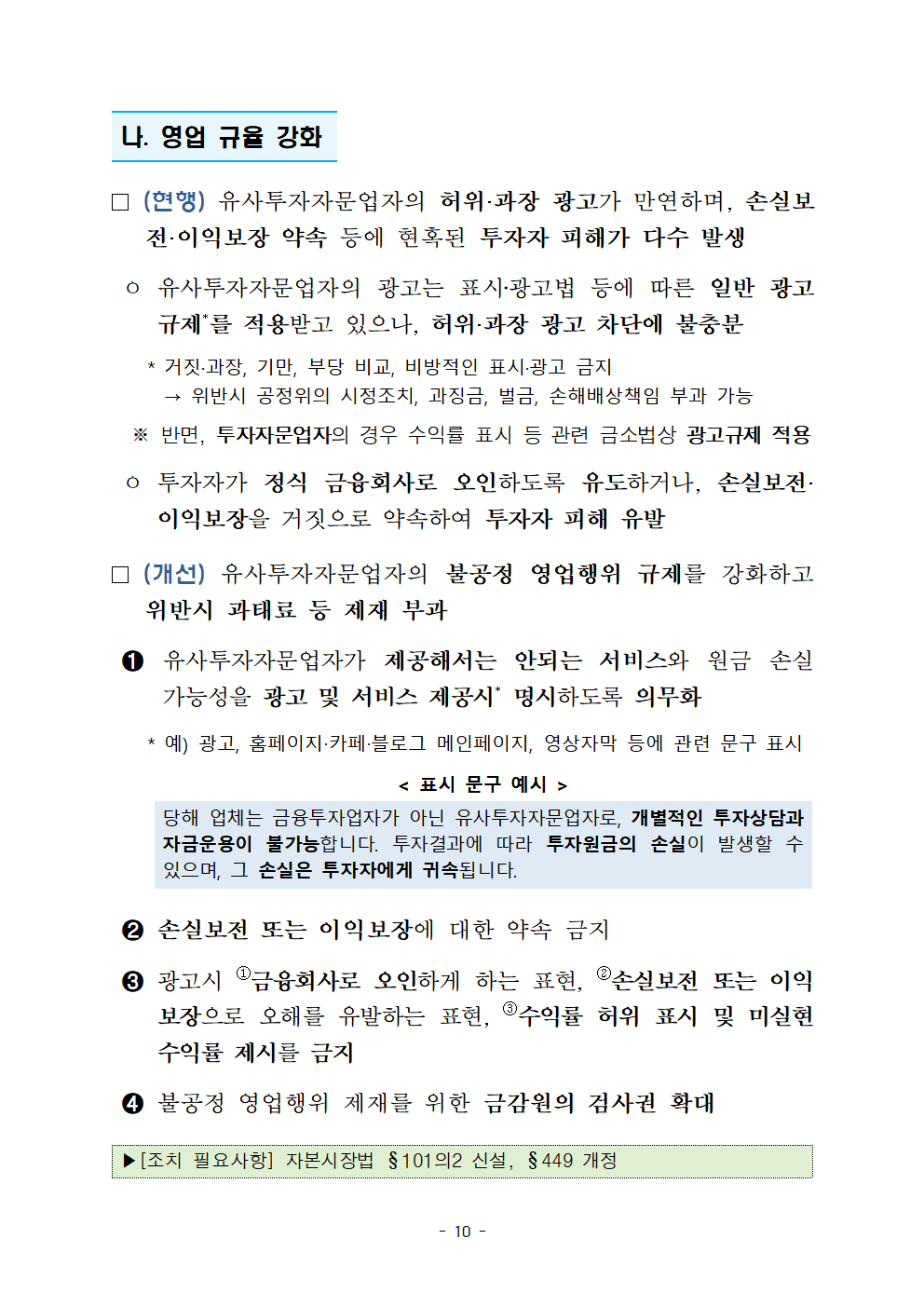 나. 영업 규율 강화

□ (현행) 유사투자자문업자의 허위·과장 광고가 만연하며, 손실보전·이익보장 약속 등에 현혹된 투자자 피해가 다수 발생

○ 유사투자자문업자의 광고는 표시·광고법 등에 따른 일반 광고 규제*를 적용받고 있으나, 허위·과장 광고 차단에 불충분

* 거짓·과장, 기만, 부당 비교, 비방적인 표시·광고 금지
→ 위반시 공정위의 시정조치, 과징금, 벌금, 손해배상책임 부과 가능

※ 반면, 투자자문업자의 경우 수익률 표시 등 관련 금소법상 광고규제 적용

○ 투자자가 정식 금융회사로 오인하도록 유도하거나, 손실보전·이익보장을 거짓으로 약속하여 투자자 피해 유발

□ (개선) 유사투자자문업자의 불공정 영업행위 규제를 강화하고 위반시 과태료 등 제재 부과

❶ 유사투자자문업자가 제공해서는 안되는 서비스와 원금 손실 가능성을 광고 및 서비스 제공시* 명시하도록 의무화

* 예) 광고, 홈페이지·카페·블로그 메인페이지, 영상자막 등에 관련 문구 표시

< 표시 문구 예시 >

당해 업체는 금융투자업자가 아닌 유사투자자문업자로, 개별적인 투자상담과 자금운용이 불가능합니다. 투자결과에 따라 투자원금의 손실이 발생할 수 있으며, 그 손실은 투자자에게 귀속됩니다.

❷ 손실보전 또는 이익보장에 대한 약속 금지

❸ 광고시 ①금융회사로 오인하게 하는 표현, ②손실보전 또는 이익보장으로 오해를 유발하는 표현, ③수익률 허위 표시 및 미실현 수익률 제시를 금지

❹ 불공정 영업행위 제재를 위한 금감원의 검사권 확대

▶[조치 필요사항] 자본시장법 §101의2 신설, §449 개정

- 10 -